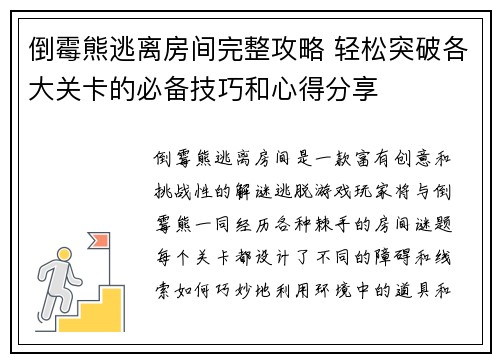 倒霉熊逃离房间完整攻略 轻松突破各大关卡的必备技巧和心得分享

倒霉熊逃离房间是一款富有创意和挑战性的解谜逃脱游戏玩家将与倒霉熊一同经历各种棘手的房间谜题每个关卡都设计了不同的障碍和线索如何巧妙地利用环境中的道具和